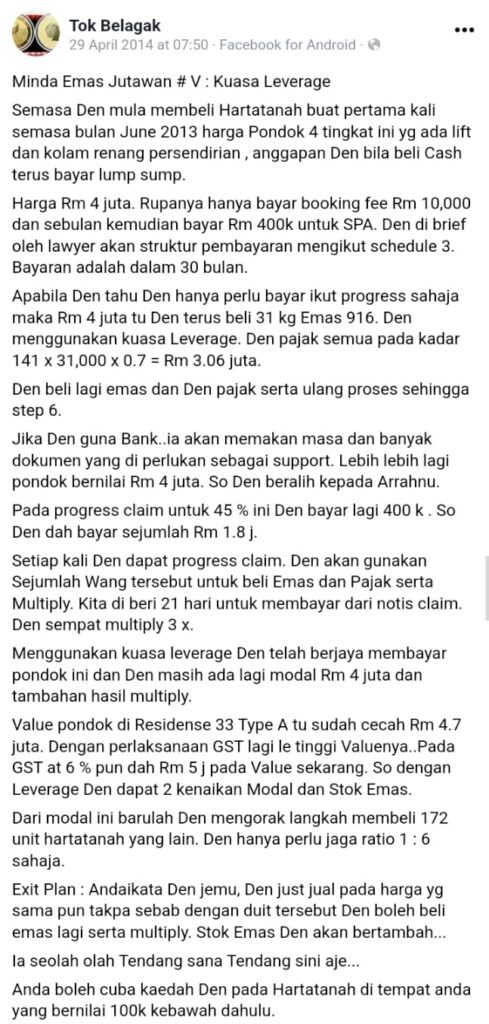 Tok Belagak
29 April 2014 at 07:50 · Facebook for Android ·

Minda Emas Jutawan # V : Kuasa Leverage

Semasa Den mula membeli Hartatanah buat pertama kali semasa bulan June 2013 harga Pondok 4 tingkat ini yg ada lift dan kolam renang persendirian , anggapan Den bila beli Cash terus bayar lump sump.

Harga Rm 4 juta. Rupanya hanya bayar booking fee Rm 10,000 dan sebulan kemudian bayar Rm 400k untuk SPA. Den di brief oleh lawyer akan struktur pembayaran mengikut schedule 3. Bayaran adalah dalam 30 bulan.

Apabila Den tahu Den hanya perlu bayar ikut progress sahaja maka Rm 4 juta tu Den terus beli 31 kg Emas 916. Den menggunakan kuasa Leverage. Den pajak semua pada kadar 141 x 31,000 x 0.7 = Rm 3.06 juta.

Den beli lagi emas dan Den pajak serta ulang proses sehingga step 6.

Jika Den guna Bank..ia akan memakan masa dan banyak dokumen yang di perlukan sebagai support. Lebih lebih lagi pondok bernilai Rm 4 juta. So Den beralih kepada Arrahnu.

Pada progress claim untuk 45 % ini Den bayar lagi 400 k . So Den dah bayar sejumlah Rm 1.8 j.

Setiap kali Den dapat progress claim. Den akan gunakan Sejumlah Wang tersebut untuk beli Emas dan Pajak serta Multiply. Kita di beri 21 hari untuk membayar dari notis claim. Den sempat multiply 3 x.

Menggunakan kuasa leverage Den telah berjaya membayar pondok ini dan Den masih ada lagi modal Rm 4 juta dan tambahan hasil multiply.

Value pondok di Residense 33 Type A tu sudah cecah Rm 4.7 juta. Dengan perlaksanaan GST lagi le tinggi Valuenya..Pada GST at 6 % pun dah Rm 5 j pada Value sekarang. So dengan Leverage Den dapat 2 kenaikan Modal dan Stok Emas.

Dari modal ini barulah Den mengorak langkah membeli 172 unit hartatanah yang lain. Den hanya perlu jaga ratio 1 : 6 sahaja.

Exit Plan : Andaikata Den jemu, Den just jual pada harga yg sama pun takpa sebab dengan duit tersebut Den boleh beli emas lagi serta multiply. Stok Emas Den akan bertambah...

Ia seolah olah Tendang sana Tendang sini aje...

Anda boleh cuba kaedah Den pada Hartatanah di tempat anda yang bernilai 100k kebawah dahulu.